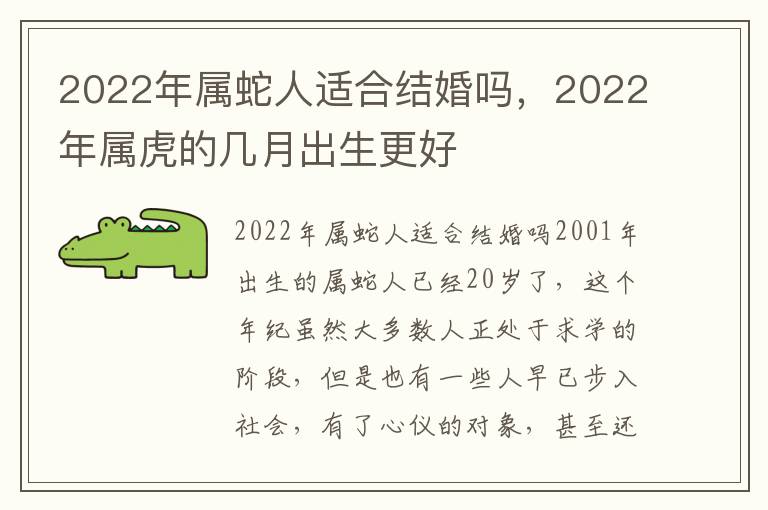 2022年属蛇人适合结婚吗，2022年属虎的几月出生更好

2022年属蛇人适合结婚吗2001年出生的属蛇人已经20岁了，这个年纪虽然大多数人正处于求学的阶段，但是也有一些人早已步入社会，有了心仪的对象，甚至还